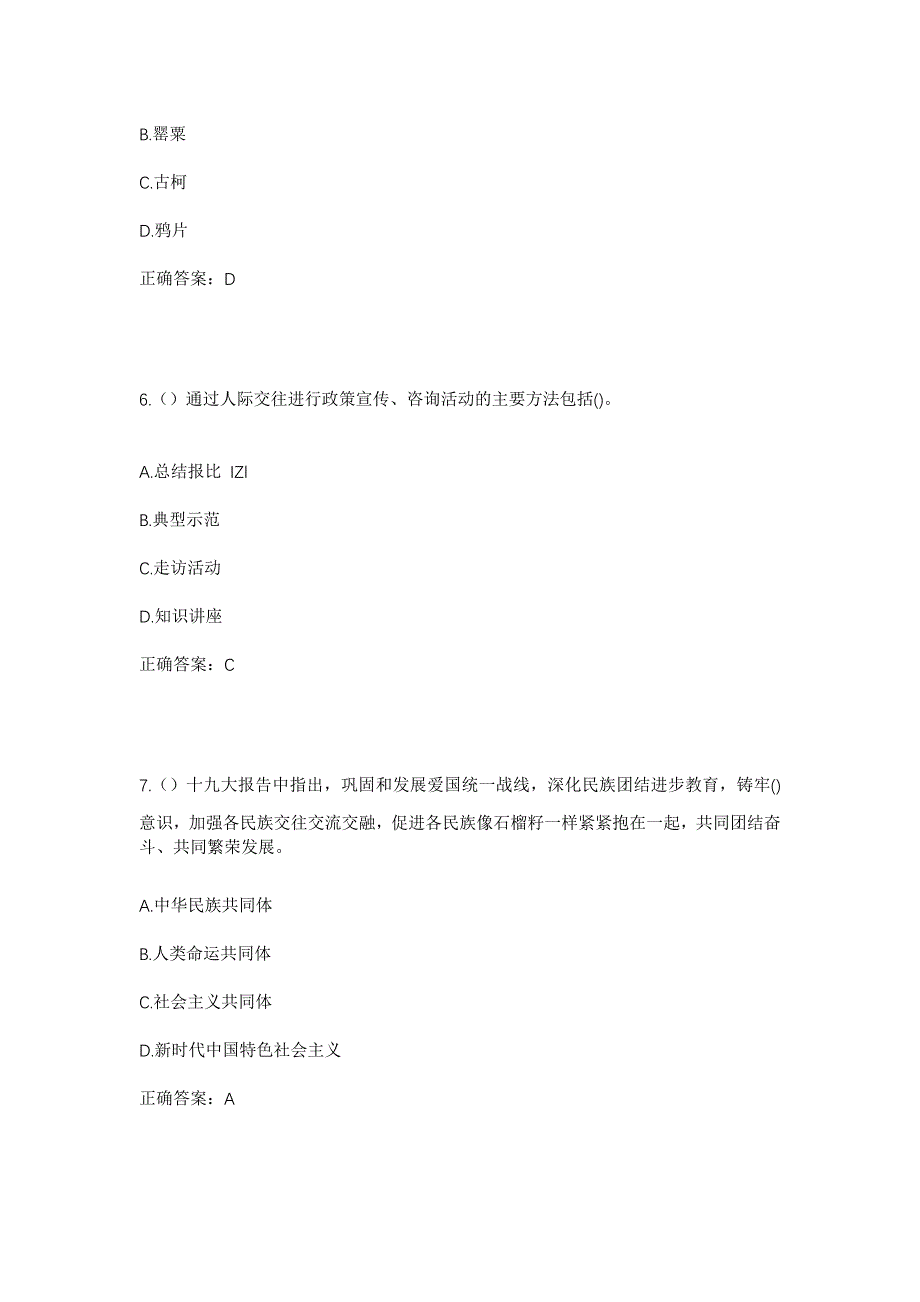 B.罂粟

C.古柯

D.鸦片

正确答案：D

6.（）通过人际交往进行政策宣传、咨询活动的主要方法包括()。

A.总结报比 IZI

B.典型示范

C.走访活动

D.知识讲座

正确答案：C

7.（）十九大报告中指出，巩固和发展爱国统一战线，深化民族团结进步教育，铸牢()意识，加强各民族交往交流交融，促进各民族像石榴籽一样紧紧抱在一起，共同团结奋斗、共同繁荣发展。

A.中华民族共同体

B.人类命运共同体

C.社会主义共同体

D.新时代中国特色社会主义

正确答案：A